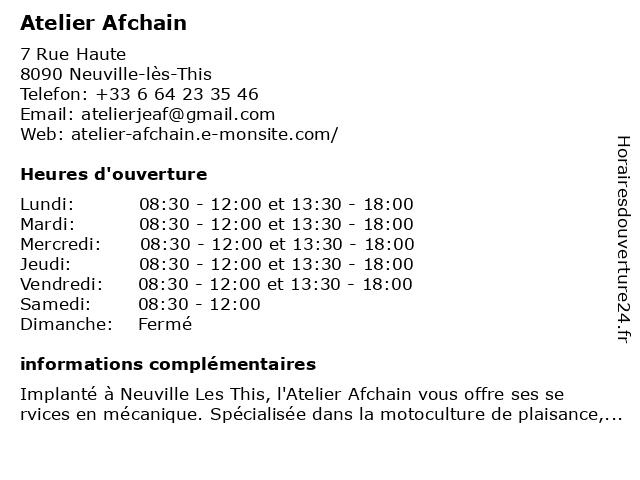 Atelier Afchain

7 Rue Haute
8090 Neuville-lès-This
Telefon: +33 6 64 23 35 46
Email: atelierjeaf@gmail.com
Web: atelier-afchain.e-monsite.com/

Heures d'ouverture

| | |
|---|---|
| Lundi: | 08:30 - 12:00 et 13:30 - 18:00 |
| Mardi: | 08:30 - 12:00 et 13:30 - 18:00 |
| Mercredi: | 08:30 - 12:00 et 13:30 - 18:00 |
| Jeudi: | 08:30 - 12:00 et 13:30 - 18:00 |
| Vendredi: | 08:30 - 12:00 et 13:30 - 18:00 |
| Samedi: | 08:30 - 12:00 |
| Dimanche: | Fermé |

informations complémentaires

Implanté à Neuville Les This, l'Atelier Afchain vous offre ses se rvices en mécanique. Spécialisée dans la motoculture de plaisance,...

Horairesdouverture24.fr